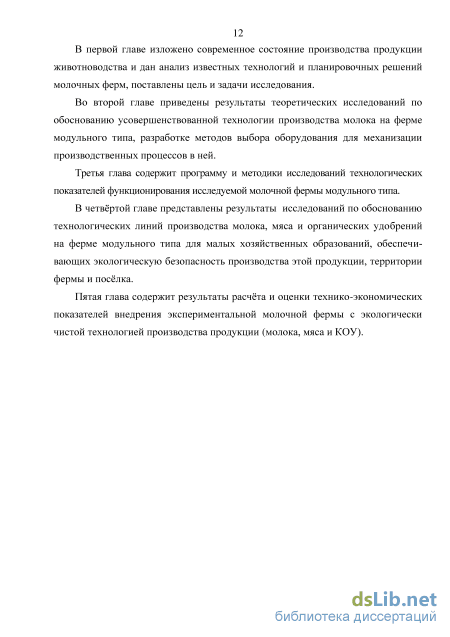 12

В первой главе изложено современное состояние производства продукции животноводства и дан анализ известных технологий и планировочных решений молочных ферм, поставлены цель и задачи исследования.

Во второй главе приведены результаты теоретических исследований по обоснованию усовершенствованной технологии производства молока на ферме модульного типа, разработке методов выбора оборудования для механизации производственных процессов в ней.

Третья глава содержит программу и методики исследований технологических показателей функционирования исследуемой молочной фермы модульного типа.

В четвёртой главе представлены результаты исследований по обоснованию технологических линий производства молока, мяса и органических удобрений на ферме модульного типа для малых хозяйственных образований, обеспечивающих экологическую безопасность производства этой продукции, территории фермы и посёлка.

Пятая глава содержит результаты расчёта и оценки технико-экономических показателей внедрения экспериментальной молочной фермы с экологически чистой технологией производства продукции (молока, мяса и КОУ).

dsLib.net
библиотека диссертаций